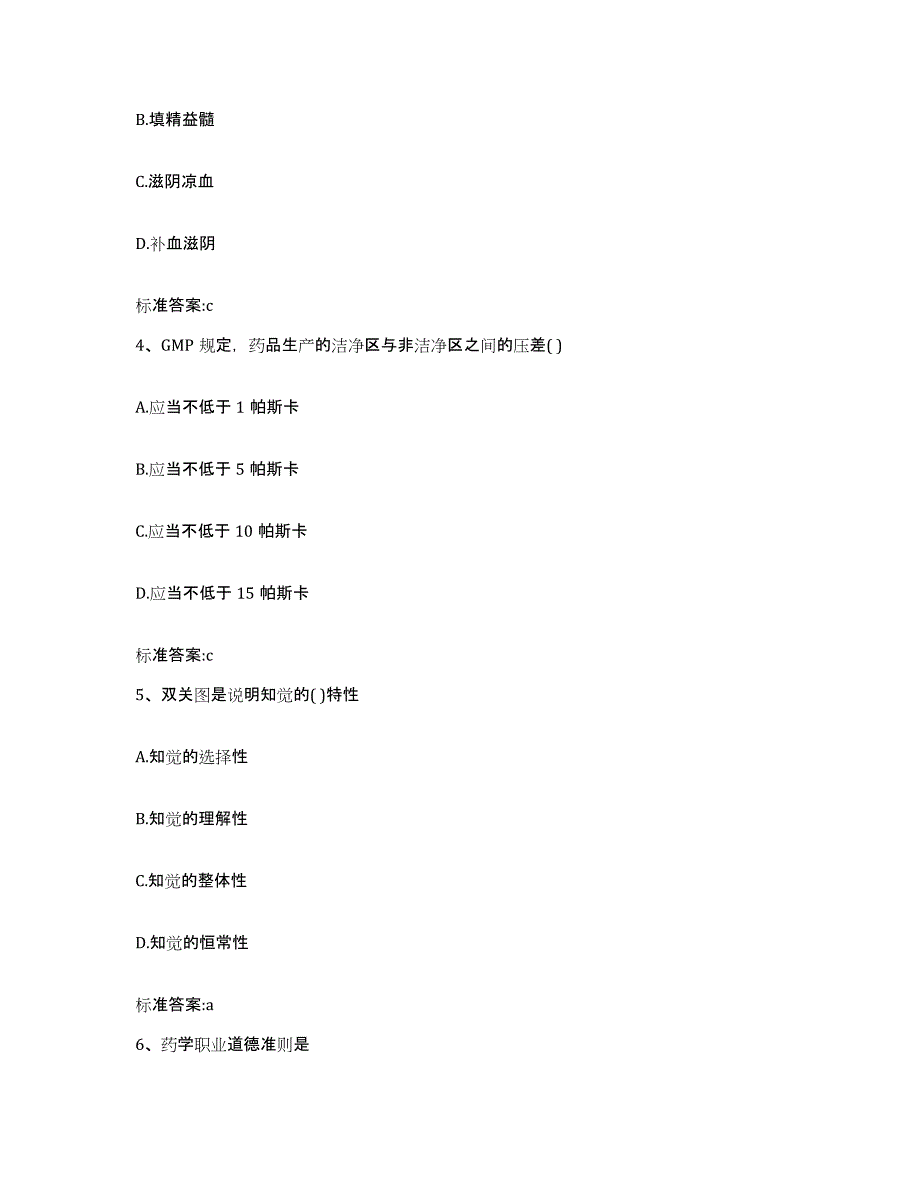 B.填精益髓

C.滋阴凉血

D.补血滋阴

标准答案:c

4、GMP 规定，药品生产的洁净区与非洁净区之间的压差( )

A.应当不低于 1 帕斯卡

B.应当不低于 5 帕斯卡

C.应当不低于 10 帕斯卡

D.应当不低于 15 帕斯卡

标准答案:c

5、双关图是说明知觉的( )特性

A.知觉的选择性

B.知觉的理解性

C.知觉的整体性

D.知觉的恒常性

标准答案:a

6、药学职业道德准则是